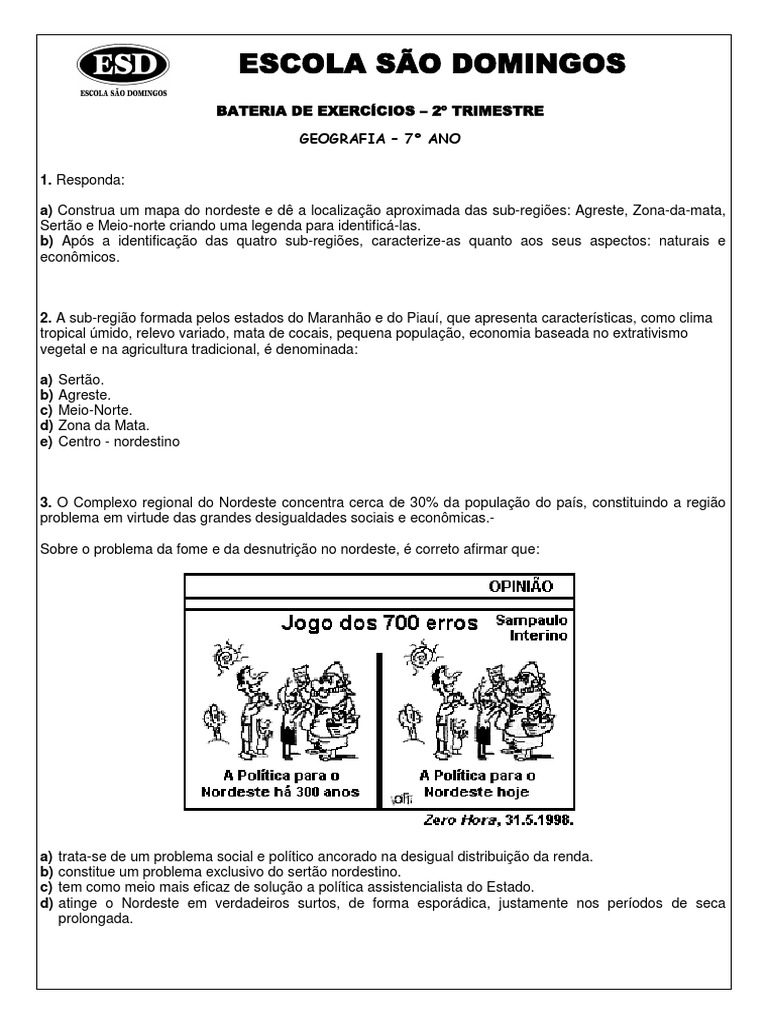 ESD
ESCOLA SÃO DOMINGOS

ESCOLA SÃO DOMINGOS

BATERIA DE EXERCÍCIOS – 2º TRIMESTRE

GEOGRAFIA – 7º ANO

1. Responda:

a) Construa um mapa do nordeste e dê a localização aproximada das sub-regiões: Agreste, Zona-da-mata, Sertão e Meio-norte criando uma legenda para identificá-las.
b) Após a identificação das quatro sub-regiões, caracterize-as quanto aos seus aspectos: naturais e econômicos.

2. A sub-região formada pelos estados do Maranhão e do Piauí, que apresenta características, como clima tropical úmido, relevo variado, mata de cocais, pequena população, economia baseada no extrativismo vegetal e na agricultura tradicional, é denominada:

a) Sertão.
b) Agreste.
c) Meio-Norte.
d) Zona da Mata.
e) Centro - nordestino

3. O Complexo regional do Nordeste concentra cerca de 30% da população do país, constituindo a região problema em virtude das grandes desigualdades sociais e econômicas.-

Sobre o problema da fome e da desnutrição no nordeste, é correto afirmar que:

OPINIÃO

Jogo dos 700 erros

Sampaulo Interino

A Política para o Nordeste há 300 anos

A Política para o Nordeste hoje

Zero Hora, 31.5.1998.

a) trata-se de um problema social e político ancorado na desigual distribuição da renda.
b) constitue um problema exclusivo do sertão nordestino.
c) tem como meio mais eficaz de solução a política assistencialista do Estado.
d) atinge o Nordeste em verdadeiros surtos, de forma esporádica, justamente nos períodos de seca prolongada.